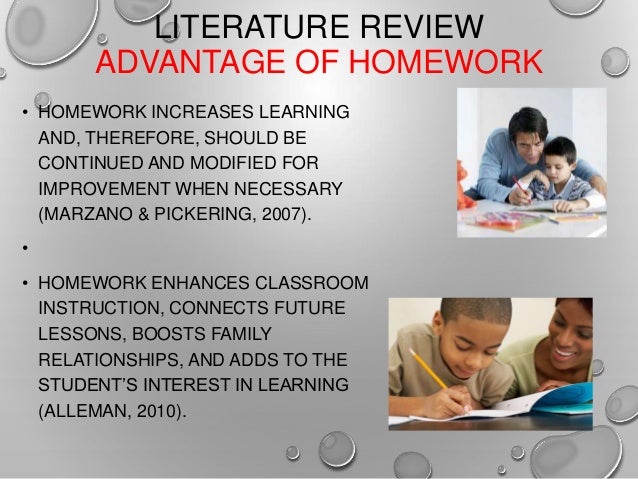 LITERATURE REVIEW
ADVANTAGE OF HOMEWORK

• HOMEWORK INCREASES LEARNING AND, THEREFORE, SHOULD BE CONTINUED AND MODIFIED FOR IMPROVEMENT WHEN NECESSARY (MARZANO & PICKERING, 2007).
•
• HOMEWORK ENHANCES CLASSROOM INSTRUCTION, CONNECTS FUTURE LESSONS, BOOSTS FAMILY RELATIONSHIPS, AND ADDS TO THE STUDENT'S INTEREST IN LEARNING (ALLEMAN, 2010).